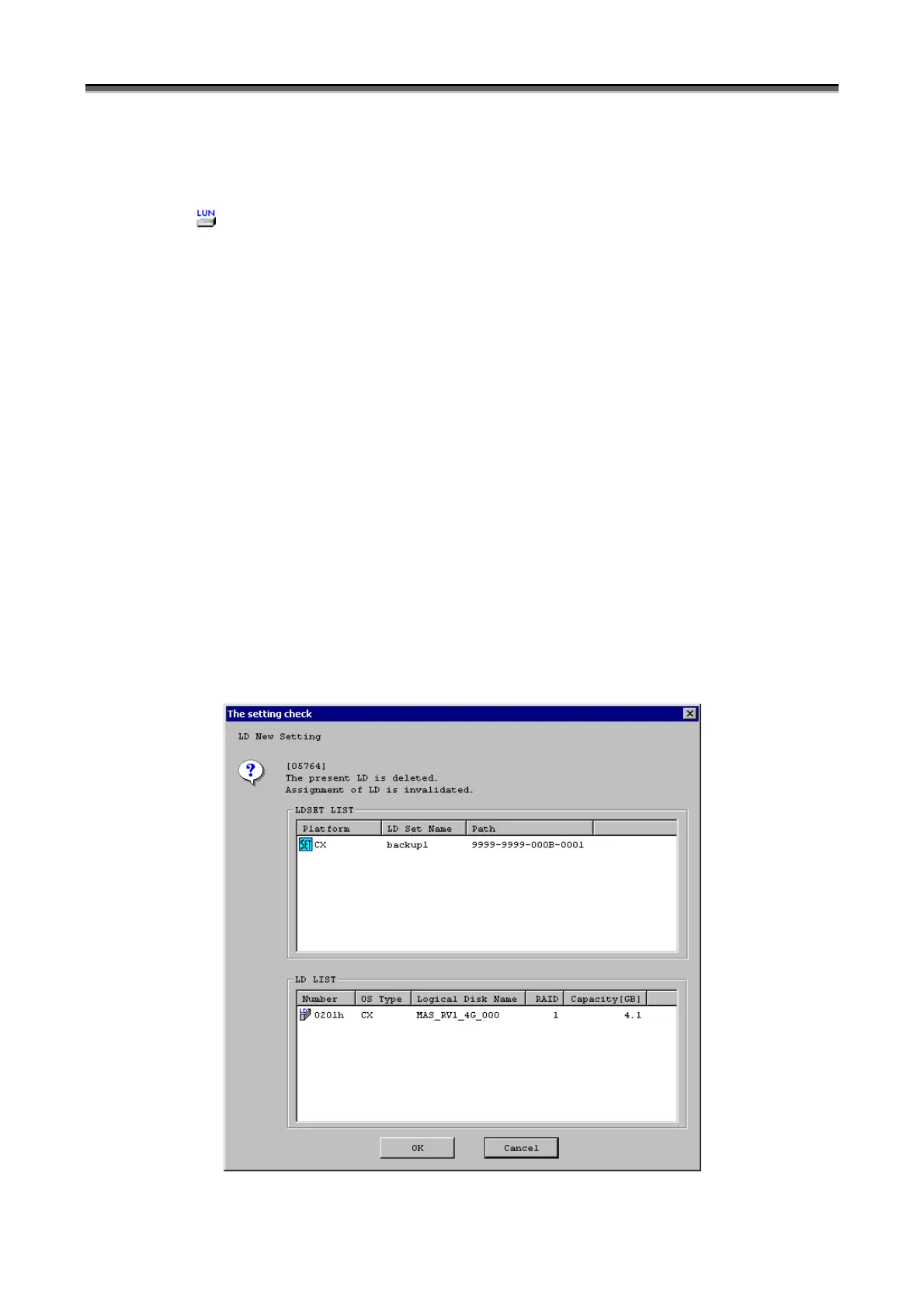 LUN

The setting check

LD New Setting

[05764]
The present LD is deleted.
Assignment of LD is invalidated.

LDSET LIST

| Platform | LD Set Name | Path |
|---|---|---|
| CX | backup1 | 9999-9999-000B-0001 |

LD LIST

| Number | OS Type | Logical Disk Name | RAID | Capacity[GB] |
|---|---|---|---|---|
| 0201h | CX | MAS_RV1_4G_000 | 1 | 4.1 |

OK

Cancel